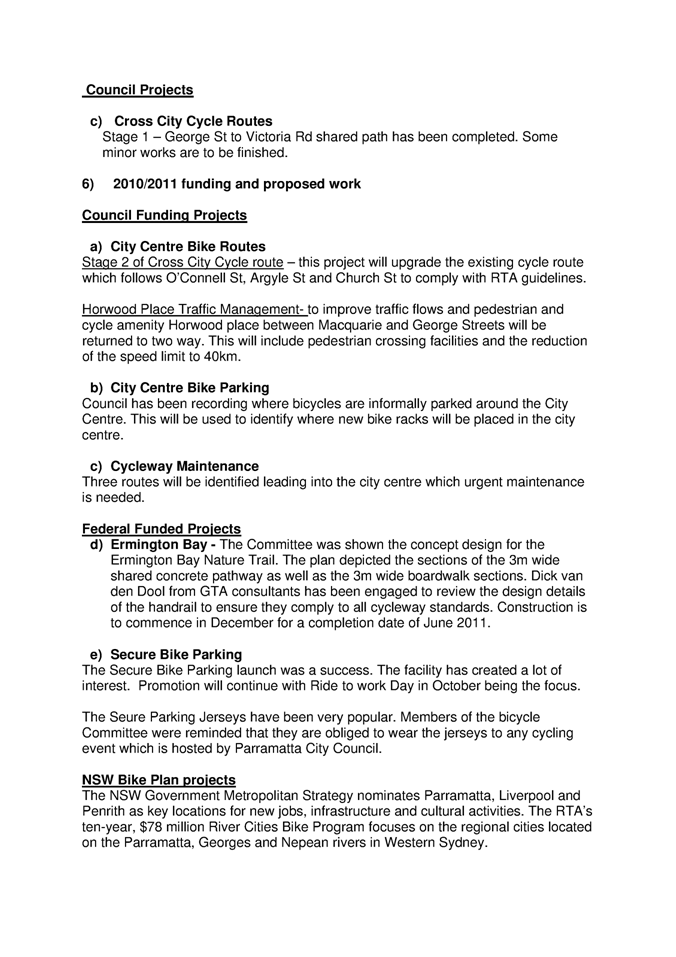 Council Projects

c) Cross City Cycle Routes
Stage 1 – George St to Victoria Rd shared path has been completed. Some minor works are to be finished.

6) 2010/2011 funding and proposed work

Council Funding Projects

a) City Centre Bike Routes
Stage 2 of Cross City Cycle route – this project will upgrade the existing cycle route which follows O'Connell St, Argyle St and Church St to comply with RTA guidelines.

Horwood Place Traffic Management- to improve traffic flows and pedestrian and cycle amenity Horwood place between Macquarie and George Streets will be returned to two way. This will include pedestrian crossing facilities and the reduction of the speed limit to 40km.

b) City Centre Bike Parking
Council has been recording where bicycles are informally parked around the City Centre. This will be used to identify where new bike racks will be placed in the city centre.

c) Cycleway Maintenance
Three routes will be identified leading into the city centre which urgent maintenance is needed.

Federal Funded Projects
d) Ermington Bay - The Committee was shown the concept design for the Ermington Bay Nature Trail. The plan depicted the sections of the 3m wide shared concrete pathway as well as the 3m wide boardwalk sections. Dick van den Dool from GTA consultants has been engaged to review the design details of the handrail to ensure they comply to all cycleway standards. Construction is to commence in December for a completion date of June 2011.

e) Secure Bike Parking
The Secure Bike Parking launch was a success. The facility has created a lot of interest. Promotion will continue with Ride to work Day in October being the focus.

The Seure Parking Jerseys have been very popular. Members of the bicycle Committee were reminded that they are obliged to wear the jerseys to any cycling event which is hosted by Parramatta City Council.

NSW Bike Plan projects
The NSW Government Metropolitan Strategy nominates Parramatta, Liverpool and Penrith as key locations for new jobs, infrastructure and cultural activities. The RTA's ten-year, $78 million River Cities Bike Program focuses on the regional cities located on the Parramatta, Georges and Nepean rivers in Western Sydney.